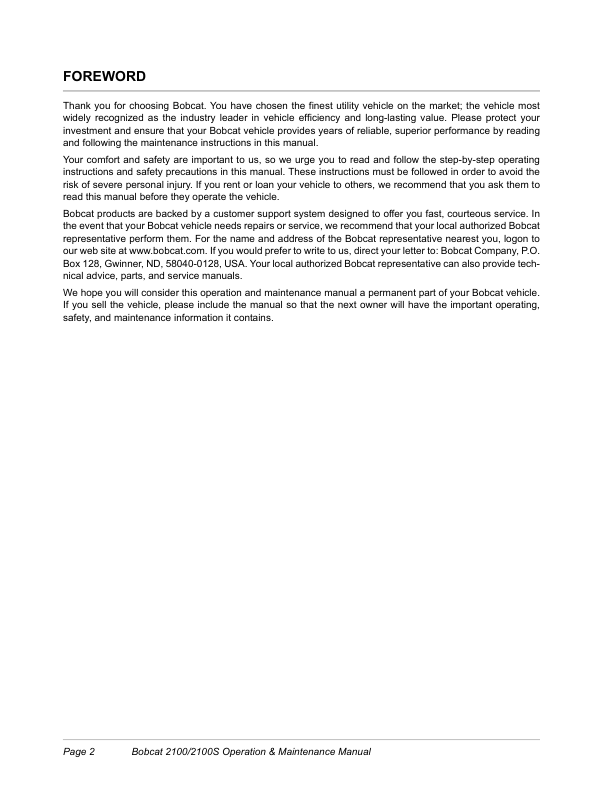 FOREWORD

Thank you for choosing Bobcat. You have chosen the finest utility vehicle on the market; the vehicle most widely recognized as the industry leader in vehicle efficiency and long-lasting value. Please protect your investment and ensure that your Bobcat vehicle provides years of reliable, superior performance by reading and following the maintenance instructions in this manual.

Your comfort and safety are important to us, so we urge you to read and follow the step-by-step operating instructions and safety precautions in this manual. These instructions must be followed in order to avoid the risk of severe personal injury. If you rent or loan your vehicle to others, we recommend that you ask them to read this manual before they operate the vehicle.

Bobcat products are backed by a customer support system designed to offer you fast, courteous service. In the event that your Bobcat vehicle needs repairs or service, we recommend that your local authorized Bobcat representative perform them. For the name and address of the Bobcat representative nearest you, logon to our web site at www.bobcat.com. If you would prefer to write to us, direct your letter to: Bobcat Company, P.O. Box 128, Gwinner, ND, 58040-0128, USA. Your local authorized Bobcat representative can also provide technical advice, parts, and service manuals.

We hope you will consider this operation and maintenance manual a permanent part of your Bobcat vehicle. If you sell the vehicle, please include the manual so that the next owner will have the important operating, safety, and maintenance information it contains.

Page 2 Bobcat 2100/2100S Operation & Maintenance Manual